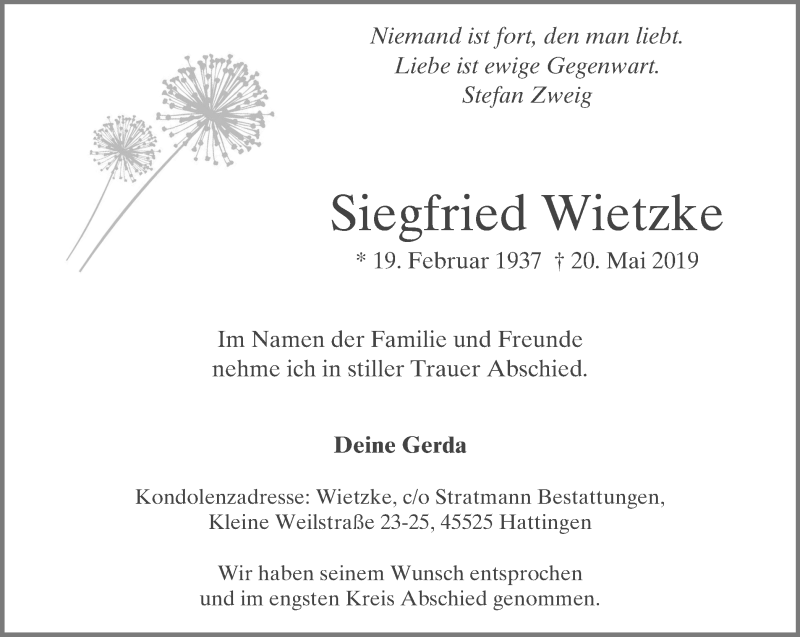 Niemand ist fort, den man liebt.
Liebe ist ewige Gegenwart.
Stefan Zweig

Siegfried Wietzke

* 19. Februar 1937 † 20. Mai 2019

Im Namen der Familie und Freunde
nehme ich in stiller Trauer Abschied.

Deine Gerda

Kondolenzadresse: Wietzke, c/o Stratmann Bestattungen,
Kleine Weilstraße 23-25, 45525 Hattingen

Wir haben seinem Wunsch entsprochen
und im engsten Kreis Abschied genommen.